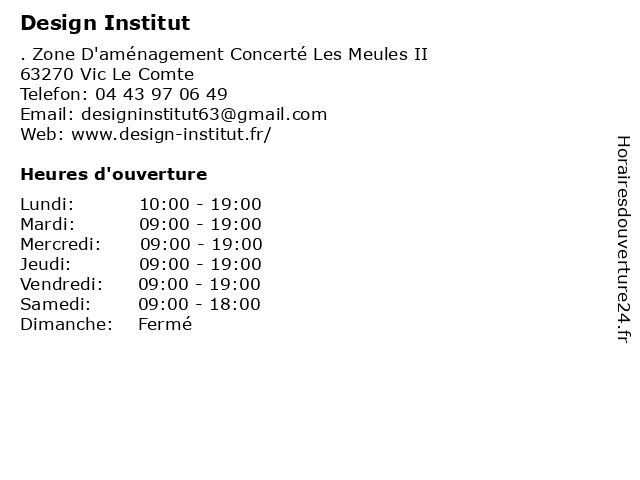 Design Institut

. Zone D'aménagement Concerté Les Meules II
63270 Vic Le Comte
Telefon: 04 43 97 06 49
Email: designinstitut63@gmail.com
Web: www.design-institut.fr/

Heures d'ouverture

Lundi: 10:00 - 19:00
Mardi: 09:00 - 19:00
Mercredi: 09:00 - 19:00
Jeudi: 09:00 - 19:00
Vendredi: 09:00 - 19:00
Samedi: 09:00 - 18:00
Dimanche: Fermé

Horairesdouverture24.fr